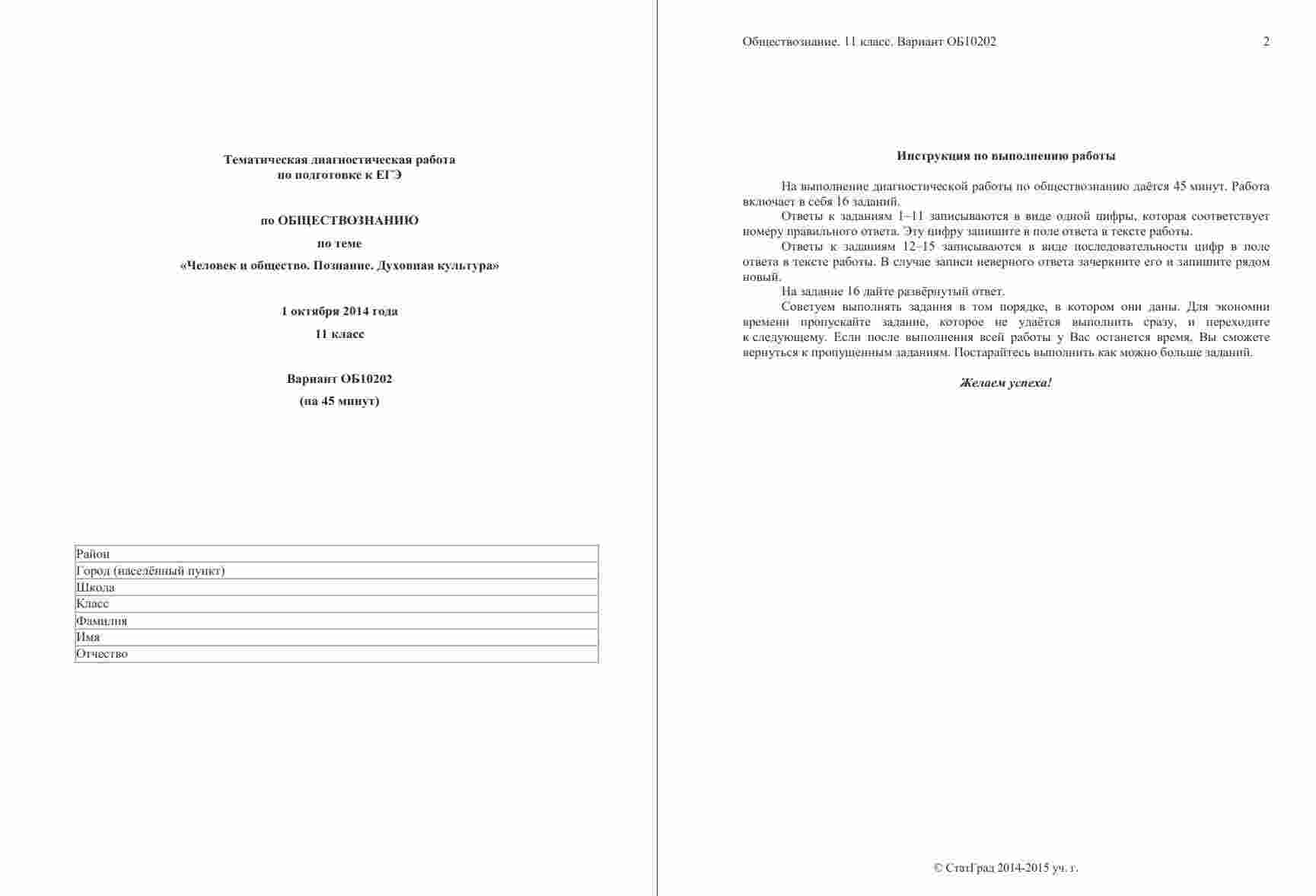 Тематическая диагностическая работа
по подготовке к ЕГЭ

по ОБЩЕСТВОЗНАНИЮ

по теме

«Человек и общество. Познание. Духовная культура»

1 октября 2014 года

11 класс

Вариант ОБ10202

(на 45 минут)

| Район |
|---|
| Город (населённый пункт) |
| Школа |
| Класс |
| Фамилия |
| Имя |
| Отчество |

Обществознание. 11 класс. Вариант ОБ10202 2

Инструкция по выполнению работы

На выполнение диагностической работы по обществознанию даётся 45 минут. Работа включает в себя 16 заданий.

Ответы к заданиям 1–11 записываются в виде одной цифры, которая соответствует номеру правильного ответа. Эту цифру запишите в поле ответа в тексте работы.

Ответы к заданиям 12–15 записываются в виде последовательности цифр в поле ответа в тексте работы. В случае записи неверного ответа зачеркните его и запишите рядом новый.

На задание 16 дайте развёрнутый ответ.

Советуем выполнять задания в том порядке, в котором они даны. Для экономии времени пропускайте задание, которое не удаётся выполнить сразу, и переходите к следующему. Если после выполнения всей работы у Вас останется время, Вы сможете вернуться к пропущенным заданиям. Постарайтесь выполнить как можно больше заданий.

Желаем успеха!

© СтатГрад 2014-2015 уч. г.